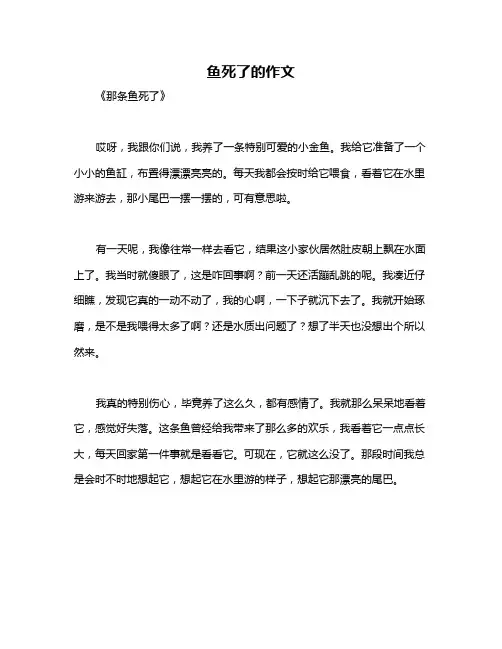 鱼死了的作文

《那条鱼死了》

哎呀，我跟你们说，我养了一条特别可爱的小金鱼。我给它准备了一个小小的鱼缸，布置得漂漂亮亮的。每天我都会按时给它喂食，看着它在水里游来游去，那小尾巴一摆一摆的，可有意思啦。

有一天呢，我像往常一样去看它，结果这小家伙居然肚皮朝上飘在水面上了。我当时就傻眼了，这是咋回事啊？前一天还活蹦乱跳的呢。我凑近仔细瞧，发现它真的一动不动了，我的心啊，一下子就沉下去了。我就开始琢磨，是不是我喂得太多了啊？还是水质出问题了？想了半天也没想出个所以然来。

我真的特别伤心，毕竟养了这么久，都有感情了。我就那么呆呆地看着它，感觉好失落。这条鱼曾经给我带来了那么多的欢乐，我看着它一点点长大，每天回家第一件事就是看看它。可现在，它就这么没了。那段时间我总是会时不时地想起它，想起它在水里游的样子，想起它那漂亮的尾巴。